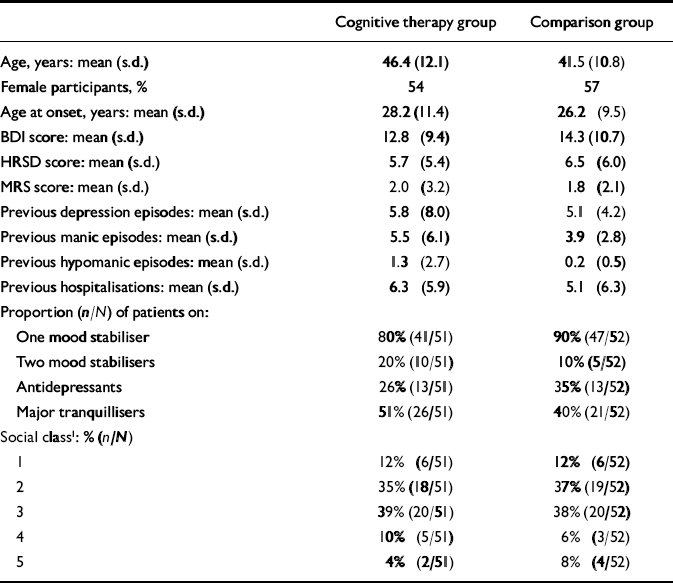 |  | Cognitive therapy group | Comparison group |
|---|---|---|
| Age, years: mean (s.d.) | 46.4 (12.1) | 41.5 (10.8) |
| Female participants, % | 54 | 57 |
| Age at onset, years: mean (s.d.) | 28.2 (11.4) | 26.2 (9.5) |
| BDI score: mean (s.d.) | 12.8 (9.4) | 14.3 (10.7) |
| HRSD score: mean (s.d.) | 5.7 (5.4) | 6.5 (6.0) |
| MRS score: mean (s.d.) | 2.0 (3.2) | 1.8 (2.1) |
| Previous depression episodes: mean (s.d.) | 5.8 (8.0) | 5.1 (4.2) |
| Previous manic episodes: mean (s.d.) | 5.5 (6.1) | 3.9 (2.8) |
| Previous hypomanic episodes: mean (s.d.) | 1.3 (2.7) | 0.2 (0.5) |
| Previous hospitalisations: mean (s.d.) | 6.3 (5.9) | 5.1 (6.3) |
| Proportion ($n/N$) of patients on: |  |  |
| One mood stabiliser | 80% (41/51) | 90% (47/52) |
| Two mood stabilisers | 20% (10/51) | 10% (5/52) |
| Antidepressants | 26% (13/51) | 35% (13/52) |
| Major tranquillisers | 51% (26/51) | 40% (21/52) |
| Social class$^1$: % ($n/N$) |  |  |
| 1 | 12% (6/51) | 12% (6/52) |
| 2 | 35% (18/51) | 37% (19/52) |
| 3 | 39% (20/51) | 38% (20/52) |
| 4 | 10% (5/51) | 6% (3/52) |
| 5 | 4% (2/51) | 8% (4/52) |